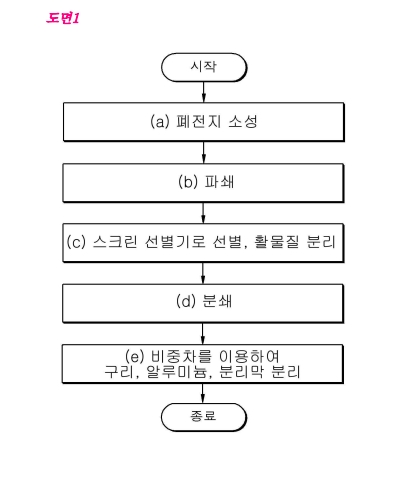 도면1

시작

(a) 폐전지 소성

(b) 파쇄

(c) 스크린 선별기로 선별, 활물질 분리

(d) 분쇄

(e) 비중차를 이용하여 구리, 알루미늄, 분리막 분리

종료